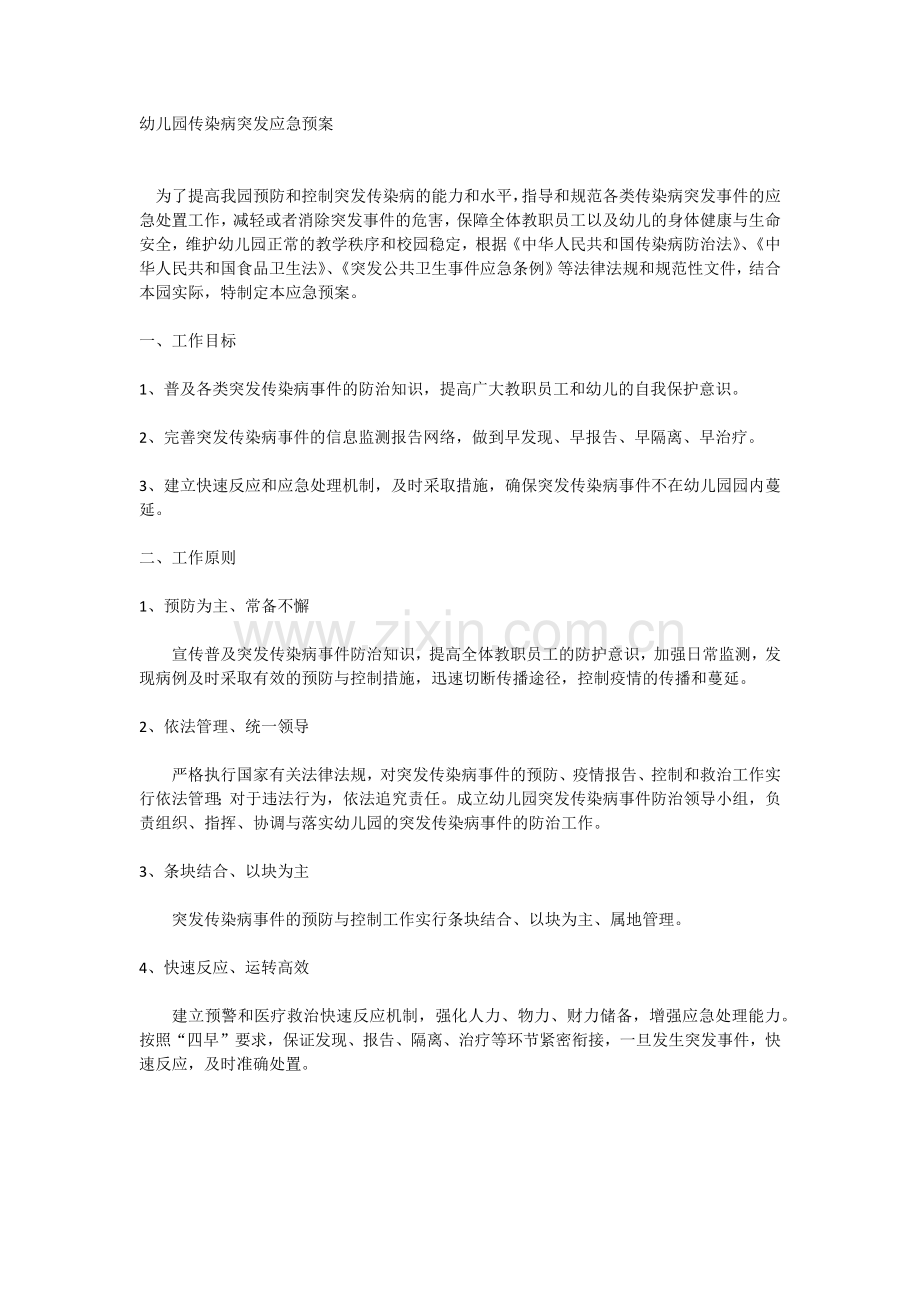 幼儿园传染病突发应急预案

为了提高我园预防和控制突发传染病的能力和水平，指导和规范各类传染病突发事件的应急处置工作，减轻或者消除突发事件的危害，保障全体教职员工以及幼儿的身体健康与生命安全，维护幼儿园正常的教学秩序和校园稳定，根据《中华人民共和国传染病防治法》、《中华人民共和国食品卫生法》、《突发公共卫生事件应急条例》等法律法规和规范性文件，结合本园实际，特制定本应急预案。

一、工作目标

1、普及各类突发传染病事件的防治知识，提高广大教职员工和幼儿的自我保护意识。

2、完善突发传染病事件的信息监测报告网络，做到早发现、早报告、早隔离、早治疗。

3、建立快速反应和应急处理机制，及时采取措施，确保突发传染病事件不在幼儿园园内蔓延。

二、工作原则

1、预防为主、常备不懈

宣传普及突发传染病事件防治知识，提高全体教职员工的防护意识，加强日常监测，发现病例及时采取有效的预防与控制措施，迅速切断传播途径，控制疫情的传播和蔓延。

2、依法管理、统一领导

严格执行国家有关法律法规，对突发传染病事件的预防、疫情报告、控制和救治工作实行依法管理；对于违法行为，依法追究责任。成立幼儿园突发传染病事件防治领导小组，负责组织、指挥、协调与落实幼儿园的突发传染病事件的防治工作。

3、条块结合、以块为主

突发传染病事件的预防与控制工作实行条块结合、以块为主、属地管理。

4、快速反应、运转高效

建立预警和医疗救治快速反应机制，强化人力、物力、财力储备，增强应急处理能力。按照“四早”要求，保证发现、报告、隔离、治疗等环节紧密衔接，一旦发生突发事件，快速反应，及时准确处置。

www.zixin.com.cn